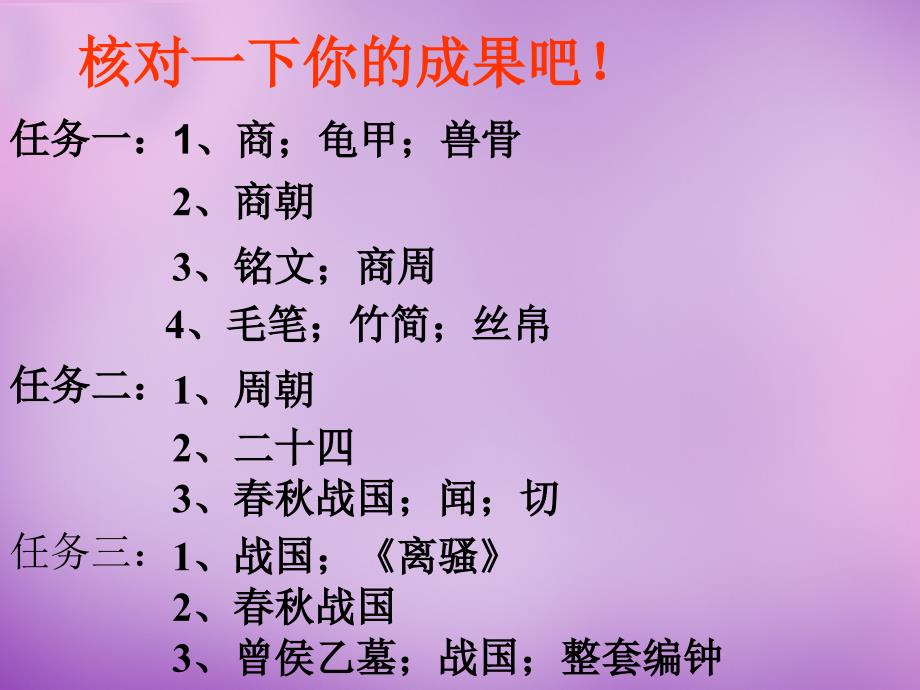 核对一下你的成果吧！

任务一：1、商；龟甲；兽骨
2、商朝
3、铭文；商周
4、毛笔；竹简；丝帛

任务二：1、周朝
2、二十四
3、春秋战国；闻；切

任务三：1、战国；《离骚》
2、春秋战国
3、曾侯乙墓；战国；整套编钟